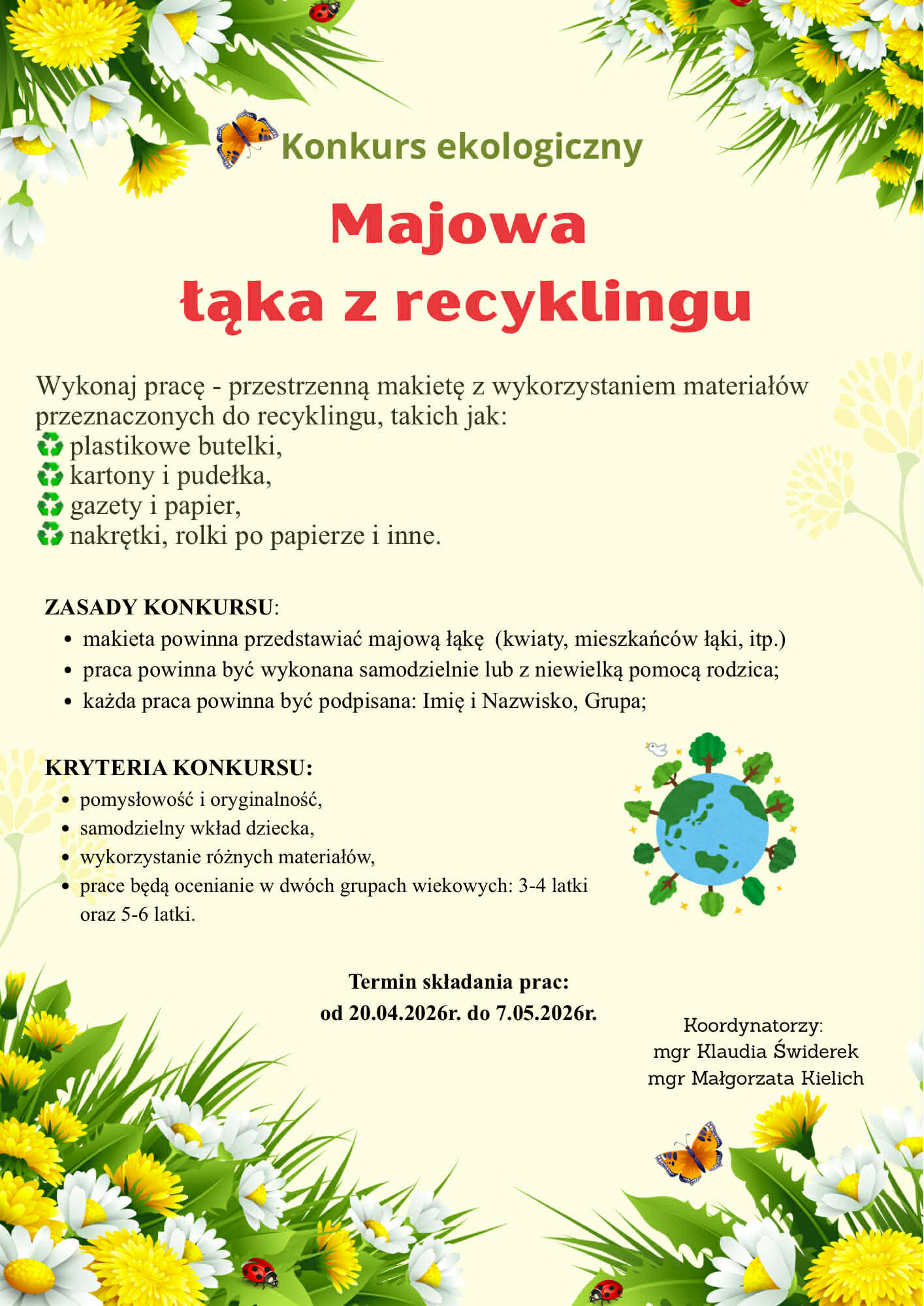 Konkurs ekologiczny

Majowa
łąka z recyklingu

Wykonaj pracę - przestrzenną makietę z wykorzystaniem materiałów przeznaczonych do recyklingu, takich jak:
♻ plastikowe butelki,
♻ kartony i pudełka,
♻ gazety i papier,
♻ nakrętki, rolki po papierze i inne.

ZASADY KONKURSU:
• makieta powinna przedstawiać majową łąkę (kwiaty, mieszkańców łąki, itp.)
• praca powinna być wykonana samodzielnie lub z niewielką pomocą rodzica;
• każda praca powinna być podpisana: Imię i Nazwisko, Grupa;

KRYTERIA KONKURSU:
• pomysłowość i oryginalność,
• samodzielny wkład dziecka,
• wykorzystanie różnych materiałów,
• prace będą ocenianie w dwóch grupach wiekowych: 3-4 latki oraz 5-6 latki.

Termin składania prac:
od 20.04.2026r. do 7.05.2026r.

Koordynatorzy:
mgr Klaudia Świderek
mgr Małgorzata Kielich